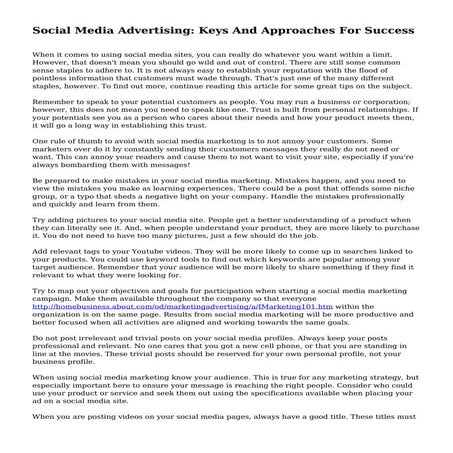 Social Media Advertising: Keys And Approaches For Success

When it comes to using social media sites, you can really do whatever you want within a limit. However, that doesn't mean you should go wild and out of control. There are still some common sense staples to adhere to. It is not always easy to establish your reputation with the flood of pointless information that customers must wade through. That's just one of the many different staples, however. To find out more, continue reading this article for some great tips on the subject.

Remember to speak to your potential customers as people. You may run a business or corporation; however, this does not mean you need to speak like one. Trust is built from personal relationships. If your potentials see you as a person who cares about their needs and how your product meets them, it will go a long way in establishing this trust.

One rule of thumb to avoid with social media marketing is to not annoy your customers. Some marketers over do it by constantly sending their customers messages they really do not need or want. This can annoy your readers and cause them to not want to visit your site, especially if you're always bombarding them with messages!

Be prepared to make mistakes in your social media marketing. Mistakes happen, and you need to view the mistakes you make as learning experiences. There could be a post that offends some niche group, or a typo that sheds a negative light on your company. Handle the mistakes professionally and quickly and learn from them.

Try adding pictures to your social media site. People get a better understanding of a product when they can literally see it. And, when people understand your product, they are more likely to purchase it. You do not need to have too many pictures, just a few should do the job.

Add relevant tags to your Youtube videos. They will be more likely to come up in searches linked to your products. You could use keyword tools to find out which keywords are popular among your target audience. Remember that your audience will be more likely to share something if they find it relevant to what they were looking for.

Try to map out your objectives and goals for participation when starting a social media marketing campaign. Make them available throughout the company so that everyone http://homebusiness.about.com/od/marketingadvertising/a/IMarketing101.htm within the organization is on the same page. Results from social media marketing will be more productive and better focused when all activities are aligned and working towards the same goals.

Do not post irrelevant and trivial posts on your social media profiles. Always keep your posts professional and relevant. No one cares that you got a new cell phone, or that you are standing in line at the movies. These trivial posts should be reserved for your own personal profile, not your business profile.

When using social media marketing know your audience. This is true for any marketing strategy, but especially important here to ensure your message is reaching the right people. Consider who could use your product or service and seek them out using the specifications available when placing your ad on a social media site.

When you are posting videos on your social media pages, always have a good title. These titles must